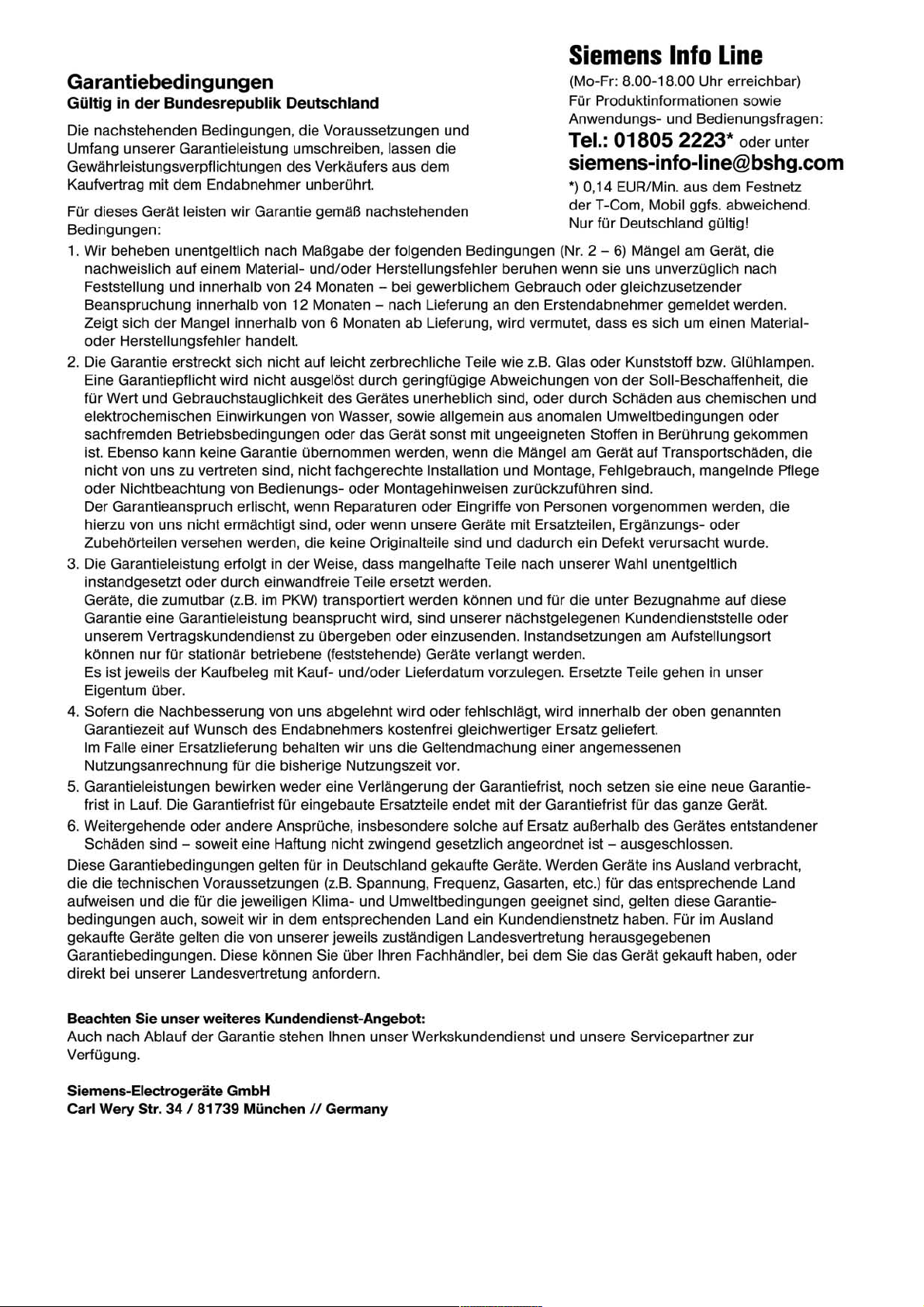 Garantiebedingungen
Gültig in der Bundesrepublik Deutschland

Die nachstehenden Bedingungen, die Voraussetzungen und Umfang unserer Garantieleistung umschreiben, lassen die Gewährleistungsverpflichtungen des Verkäufers aus dem Kaufvertrag mit dem Endabnehmer unberührt.

Für dieses Gerät leisten wir Garantie gemäß nachstehenden Bedingungen:

Siemens Info Line
(Mo-Fr: 8.00-18.00 Uhr erreichbar)
Für Produktinformationen sowie Anwendungs- und Bedienungsfragen:
Tel.: 01805 2223* oder unter
siemens-info-line@bshg.com
*) 0,14 EUR/Min. aus dem Festnetz der T-Com, Mobil ggfs. abweichend. Nur für Deutschland gültig!

1. Wir beheben unentgeltlich nach Maßgabe der folgenden Bedingungen (Nr. 2 – 6) Mängel am Gerät, die nachweislich auf einem Material- und/oder Herstellungsfehler beruhen wenn sie uns unverzüglich nach Feststellung und innerhalb von 24 Monaten – bei gewerblichem Gebrauch oder gleichzusetzender Beanspruchung innerhalb von 12 Monaten – nach Lieferung an den Erstendabnehmer gemeldet werden. Zeigt sich der Mangel innerhalb von 6 Monaten ab Lieferung, wird vermutet, dass es sich um einen Material- oder Herstellungsfehler handelt.
2. Die Garantie erstreckt sich nicht auf leicht zerbrechliche Teile wie z.B. Glas oder Kunststoff bzw. Glühlampen. Eine Garantiepflicht wird nicht ausgelöst durch geringfügige Abweichungen von der Soll-Beschaffenheit, die für Wert und Gebrauchstauglichkeit des Gerätes unerheblich sind, oder durch Schäden aus chemischen und elektrochemischen Einwirkungen von Wasser, sowie allgemein aus anomalen Umweltbedingungen oder sachfremden Betriebsbedingungen oder das Gerät sonst mit ungeeigneten Stoffen in Berührung gekommen ist. Ebenso kann keine Garantie übernommen werden, wenn die Mängel am Gerät auf Transportschäden, die nicht von uns zu vertreten sind, nicht fachgerechte Installation und Montage, Fehlgebrauch, mangelnde Pflege oder Nichtbeachtung von Bedienungs- oder Montagehinweisen zurückzuführen sind.
Der Garantieanspruch erlischt, wenn Reparaturen oder Eingriffe von Personen vorgenommen werden, die hierzu von uns nicht ermächtigt sind, oder wenn unsere Geräte mit Ersatzteilen, Ergänzungs- oder Zubehörteilen versehen werden, die keine Originalteile sind und dadurch ein Defekt verursacht wurde.
3. Die Garantieleistung erfolgt in der Weise, dass mangelhafte Teile nach unserer Wahl unentgeltlich instandgesetzt oder durch einwandfreie Teile ersetzt werden.
Geräte, die zumutbar (z.B. im PKW) transportiert werden können und für die unter Bezugnahme auf diese Garantie eine Garantieleistung beansprucht wird, sind unserer nächstgelegenen Kundendienststelle oder unserem Vertragskundendienst zu übergeben oder einzusenden. Instandsetzungen am Aufstellungsort können nur für stationär betriebene (feststehende) Geräte verlangt werden.
Es ist jeweils der Kaufbeleg mit Kauf- und/oder Lieferdatum vorzulegen. Ersetzte Teile gehen in unser Eigentum über.
4. Sofern die Nachbesserung von uns abgelehnt wird oder fehlschlägt, wird innerhalb der oben genannten Garantiezeit auf Wunsch des Endabnehmers kostenfrei gleichwertiger Ersatz geliefert.
Im Falle einer Ersatzlieferung behalten wir uns die Geltendmachung einer angemessenen Nutzungsanrechnung für die bisherige Nutzungszeit vor.
5. Garantieleistungen bewirken weder eine Verlängerung der Garantiefrist, noch setzen sie eine neue Garantiefrist in Lauf. Die Garantiefrist für eingebaute Ersatzteile endet mit der Garantiefrist für das ganze Gerät.
6. Weitergehende oder andere Ansprüche, insbesondere solche auf Ersatz außerhalb des Gerätes entstandener Schäden sind – soweit eine Haftung nicht zwingend gesetzlich angeordnet ist – ausgeschlossen.
Diese Garantiebedingungen gelten für in Deutschland gekaufte Geräte. Werden Geräte ins Ausland verbracht, die die technischen Voraussetzungen (z.B. Spannung, Frequenz, Gasarten, etc.) für das entsprechende Land aufweisen und die für die jeweiligen Klima- und Umweltbedingungen geeignet sind, gelten diese Garantiebedingungen auch, soweit wir in dem entsprechenden Land ein Kundendienstnetz haben. Für im Ausland gekaufte Geräte gelten die von unserer jeweils zuständigen Landesvertretung herausgegebenen Garantiebedingungen. Diese können Sie über Ihren Fachhändler, bei dem Sie das Gerät gekauft haben, oder direkt bei unserer Landesvertretung anfordern.

Beachten Sie unser weiteres Kundendienst-Angebot:
Auch nach Ablauf der Garantie stehen Ihnen unser Werkskundendienst und unsere Servicepartner zur Verfügung.

Siemens-Electrogeräte GmbH
Carl Wery Str. 34 / 81739 München // Germany